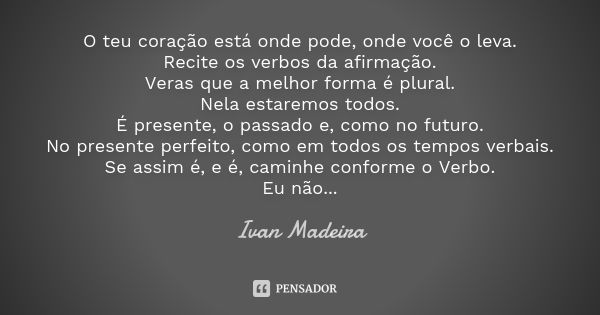 O teu coração está onde pode, onde você o leva.
Recite os verbos da afirmação.
Veras que a melhor forma é plural.
Nela estaremos todos.
É presente, o passado e, como no futuro.
No presente perfeito, como em todos os tempos verbais.
Se assim é, e é, caminhe conforme o Verbo.
Eu não...

Ivan Madeira

PENSADOR